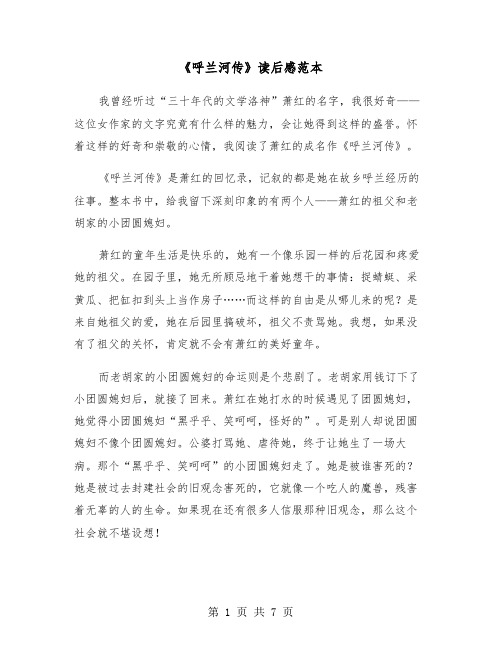 《呼兰河传》读后感范本

我曾经听过“三十年代的文学洛神”萧红的名字，我很好奇——这位女作家的文字究竟有什么样的魅力，会让她得到这样的盛誉。怀着这样的好奇和崇敬的心情，我阅读了萧红的成名作《呼兰河传》。

《呼兰河传》是萧红的回忆录，记叙的都是她在故乡呼兰经历的往事。整本书中，给我留下深刻印象的有两个人——萧红的祖父和老胡家的小团圆媳妇。

萧红的童年生活是快乐的，她有一个像乐园一样的后花园和疼爱她的祖父。在园子里，她无所顾忌地干着她想干的事情：捉蜻蜓、采黄瓜、把缸扣到头上当作房子……而这样的自由是从哪儿来的呢？是来自她祖父的爱，她在后园里搞破坏，祖父不责骂她。我想，如果没有了祖父的关怀，肯定就不会有萧红的美好童年。

而老胡家的小团圆媳妇的命运则是个悲剧了。老胡家用钱订下了小团圆媳妇后，就接了回来。萧红在她打水的时候遇见了团圆媳妇，她觉得小团圆媳妇“黑乎乎、笑呵呵，怪好的”。可是别人却说团圆媳妇不像个团圆媳妇。公婆打骂她、虐待她，终于让她生了一场大病。那个“黑乎乎、笑呵呵”的小团圆媳妇走了。她是被谁害死的？她是被过去封建社会的旧观念害死的，它就像一个吃人的魔兽，残害着无辜的人的生命。如果现在还有很多人信服那种旧观念，那么这个社会就不堪设想！

第 1 页 共 7 页